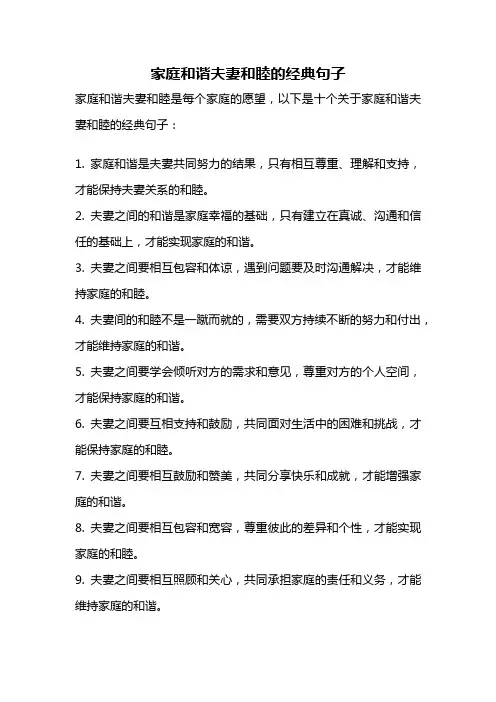 家庭和谐夫妻和睦的经典句子

家庭和谐夫妻和睦是每个家庭的愿望，以下是十个关于家庭和谐夫妻和睦的经典句子：

1. 家庭和谐是夫妻共同努力的结果，只有相互尊重、理解和支持，才能保持夫妻关系的和睦。

2. 夫妻之间的和谐是家庭幸福的基础，只有建立在真诚、沟通和信任的基础上，才能实现家庭的和谐。

3. 夫妻之间要相互包容和体谅，遇到问题要及时沟通解决，才能维持家庭的和睦。

4. 夫妻间的和睦不是一蹴而就的，需要双方持续不断的努力和付出，才能维持家庭的和谐。

5. 夫妻之间要学会倾听对方的需求和意见，尊重对方的个人空间，才能保持家庭的和谐。

6. 夫妻之间要互相支持和鼓励，共同面对生活中的困难和挑战，才能保持家庭的和睦。

7. 夫妻之间要相互鼓励和赞美，共同分享快乐和成就，才能增强家庭的和谐。

8. 夫妻之间要相互包容和宽容，尊重彼此的差异和个性，才能实现家庭的和睦。

9. 夫妻之间要相互照顾和关心，共同承担家庭的责任和义务，才能维持家庭的和谐。